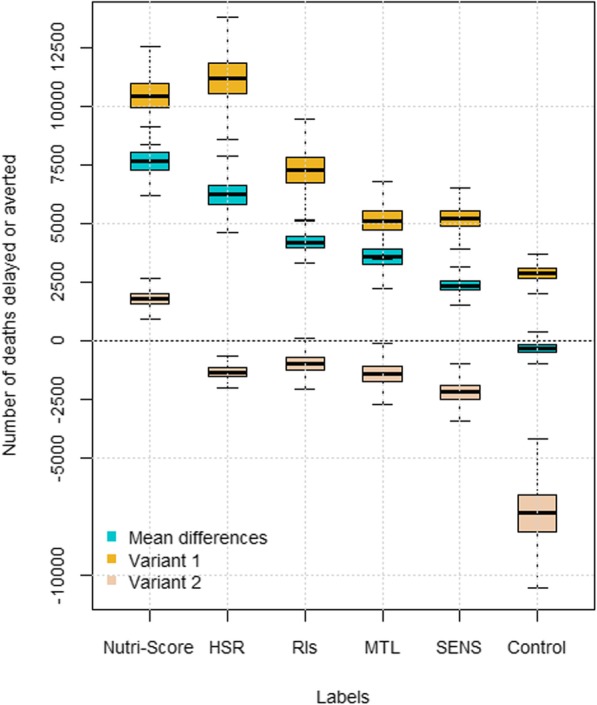 Number of deaths delayed or averted

12500
10000
7500
5000
2500
0
-2500
-5000
-10000

Mean differences
Variant 1
Variant 2

Nutri-Score HSR RIs MTL SENS Control

Labels